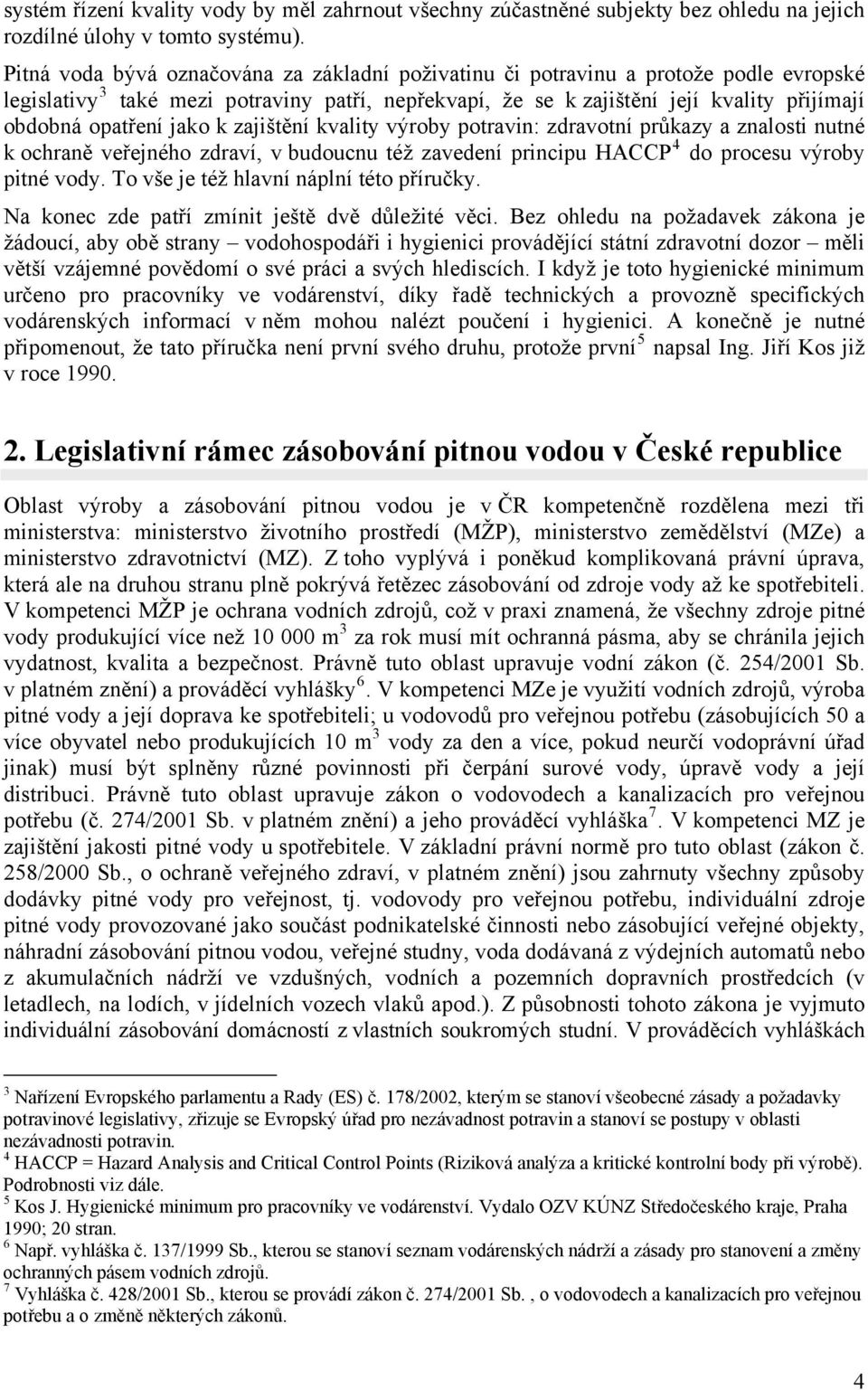 systém řízení kvality vody by měl zahrnout všechny zúčastněné subjekty bez ohledu na jejich rozdílné úlohy v tomto systému).

Pitná voda bývá označována za základní poživatinu či potravinu a protože podle evropské legislativy $^3$ také mezi potraviny patří, nepřekvapí, že se k zajištění její kvality přijímají obdobná opatření jako k zajištění kvality výroby potravin: zdravotní průkazy a znalosti nutné k ochraně veřejného zdraví, v budoucnu též zavedení principu HACCP $^4$ do procesu výroby pitné vody. To vše je též hlavní náplní této příručky.

Na konec zde patří zmínit ještě dvě důležité věci. Bez ohledu na požadavek zákona je žádoucí, aby obě strany – vodohospodáři i hygienici provádějící státní zdravotní dozor – měli větší vzájemné povědomí o své práci a svých hlediscích. I když je toto hygienické minimum určeno pro pracovníky ve vodárenství, díky řadě technických a provozně specifických vodárenských informací v něm mohou nalézt poučení i hygienici. A konečně je nutné připomenout, že tato příručka není první svého druhu, protože první $^5$ napsal Ing. Jiří Kos již v roce 1990.

2. Legislativní rámec zásobování pitnou vodou v České republice

Oblast výroby a zásobování pitnou vodou je v ČR kompetenčně rozdělena mezi tři ministerstva: ministerstvo životního prostředí (MŽP), ministerstvo zemědělství (MZe) a ministerstvo zdravotnictví (MZ). Z toho vyplývá i poněkud komplikovaná právní úprava, která ale na druhou stranu plně pokrývá řetězec zásobování od zdroje vody až ke spotřebiteli. V kompetenci MŽP je ochrana vodních zdrojů, což v praxi znamená, že všechny zdroje pitné vody produkující více než 10 000 m $^3$ za rok musí mít ochranná pásma, aby se chránila jejich vydatnost, kvalita a bezpečnost. Právně tuto oblast upravuje vodní zákon (č. 254/2001 Sb. v platném znění) a prováděcí vyhlášky $^6$. V kompetenci MZe je využití vodních zdrojů, výroba pitné vody a její doprava ke spotřebiteli; u vodovodů pro veřejnou potřebu (zásobujících 50 a více obyvatel nebo produkujících 10 m $^3$ vody za den a více, pokud neurčí vodoprávní úřad jinak) musí být splněny různé povinnosti při čerpání surové vody, úpravě vody a její distribuci. Právně tuto oblast upravuje zákon o vodovodech a kanalizacích pro veřejnou potřebu (č. 274/2001 Sb. v platném znění) a jeho prováděcí vyhláška $^7$. V kompetenci MZ je zajištění jakosti pitné vody u spotřebitele. V základní právní normě pro tuto oblast (zákon č. 258/2000 Sb., o ochraně veřejného zdraví, v platném znění) jsou zahrnuty všechny způsoby dodávky pitné vody pro veřejnost, tj. vodovody pro veřejnou potřebu, individuální zdroje pitné vody provozované jako součást podnikatelské činnosti nebo zásobující veřejné objekty, náhradní zásobování pitnou vodou, veřejné studny, voda dodávaná z výdejních automatů nebo z akumulačních nádrží ve vzdušných, vodních a pozemních dopravních prostředcích (v letadlech, na lodích, v jídelních vozech vlaků apod.). Z působnosti tohoto zákona je vyjmuto individuální zásobování domácností z vlastních soukromých studní. V prováděcích vyhláškách

$^3$ Nařízení Evropského parlamentu a Rady (ES) č. 178/2002, kterým se stanoví všeobecné zásady a požadavky potravinové legislativy, zřizuje se Evropský úřad pro nezávadnost potravin a stanoví se postupy v oblasti nezávadnosti potravin.
$^4$ HACCP = Hazard Analysis and Critical Control Points (Riziková analýza a kritické kontrolní body při výrobě). Podrobnosti viz dále.
$^5$ Kos J. Hygienické minimum pro pracovníky ve vodárenství. Vydalo OZV KÚNZ Středočeského kraje, Praha 1990; 20 stran.
$^6$ Např. vyhláška č. 137/1999 Sb., kterou se stanoví seznam vodárenských nádrží a zásady pro stanovení a změny ochranných pásem vodních zdrojů.
$^7$ Vyhláška č. 428/2001 Sb., kterou se provádí zákon č. 274/2001 Sb. , o vodovodech a kanalizacích pro veřejnou potřebu a o změně některých zákonů.

4